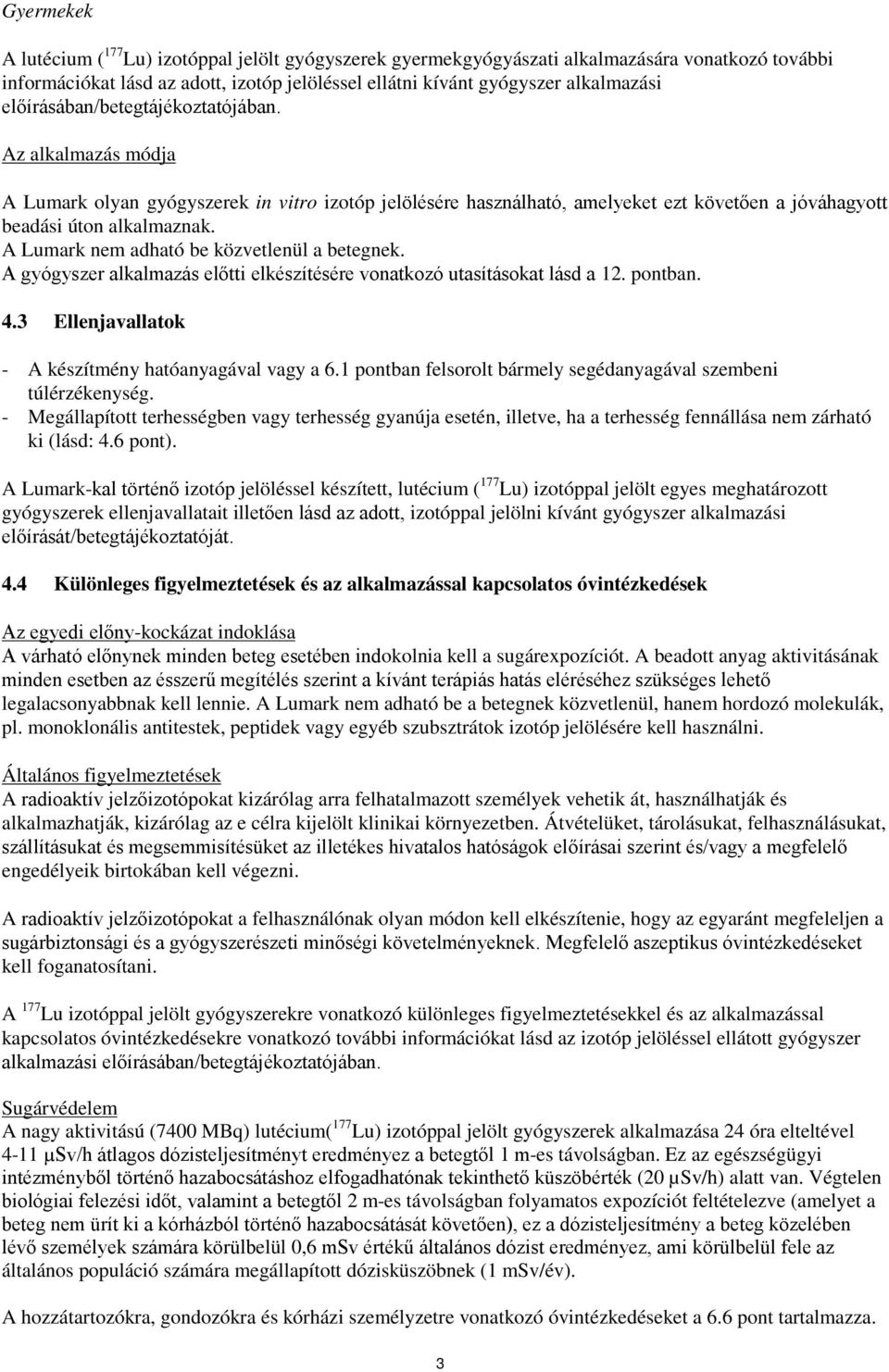 Gyermekek

A lutécium ($^{177}$Lu) izotóppal jelölt gyógyszerek gyermekgyógyászati alkalmazására vonatkozó további információkat lásd az adott, izotóp jelöléssel ellátni kívánt gyógyszer alkalmazási előírásában/betegtájékoztatójában.

Az alkalmazás módja

A Lumark olyan gyógyszerek in vitro izotóp jelölésére használható, amelyeket ezt követően a jóváhagyott beadási úton alkalmaznak.
A Lumark nem adható be közvetlenül a betegnek.
A gyógyszer alkalmazás előtti elkészítésére vonatkozó utasításokat lásd a 12. pontban.

4.3 Ellenjavallatok

- A készítmény hatóanyagával vagy a 6.1 pontban felsorolt bármely segédanyagával szembeni túlérzékenység.
- Megállapított terhességben vagy terhesség gyanúja esetén, illetve, ha a terhesség fennállása nem zárható ki (lásd: 4.6 pont).

A Lumark-kal történő izotóp jelöléssel készített, lutécium ($^{177}$Lu) izotóppal jelölt egyes meghatározott gyógyszerek ellenjavallatait illetően lásd az adott, izotóppal jelölni kívánt gyógyszer alkalmazási előírását/betegtájékoztatóját.

4.4 Különleges figyelmeztetések és az alkalmazással kapcsolatos óvintézkedések

Az egyedi előny-kockázat indoklása
A várható előnynek minden beteg esetében indokolnia kell a sugárexpozíciót. A beadott anyag aktivitásának minden esetben az ésszerű megítélés szerint a kívánt terápiás hatás eléréséhez szükséges lehető legalacsonyabbnak kell lennie. A Lumark nem adható be a betegnek közvetlenül, hanem hordozó molekulák, pl. monoklonális antitestek, peptidek vagy egyéb szubsztrátok izotóp jelölésére kell használni.

Általános figyelmeztetések
A radioaktív jelzőizotópokat kizárólag arra felhatalmazott személyek vehetik át, használhatják és alkalmazhatják, kizárólag az e célra kijelölt klinikai környezetben. Átvételüket, tárolásukat, felhasználásukat, szállításukat és megsemmisítésüket az illetékes hivatalos hatóságok előírásai szerint és/vagy a megfelelő engedélyeik birtokában kell végezni.

A radioaktív jelzőizotópokat a felhasználónak olyan módon kell elkészítenie, hogy az egyaránt megfeleljen a sugárbiztonsági és a gyógyszerészeti minőségi követelményeknek. Megfelelő aszeptikus óvintézkedéseket kell foganatosítani.

A $^{177}$Lu izotóppal jelölt gyógyszerekre vonatkozó különleges figyelmeztetésekkel és az alkalmazással kapcsolatos óvintézkedésekre vonatkozó további információkat lásd az izotóp jelöléssel ellátott gyógyszer alkalmazási előírásában/betegtájékoztatójában.

Sugárvédelem
A nagy aktivitású (7400 MBq) lutécium($^{177}$Lu) izotóppal jelölt gyógyszerek alkalmazása 24 óra elteltével 4-11 µSv/h átlagos dózisteljesítményt eredményez a betegtől 1 m-es távolságban. Ez az egészségügyi intézményből történő hazabocsátáshoz elfogadhatónak tekinthető küszöbérték (20 µSv/h) alatt van. Végtelen biológiai felezési időt, valamint a betegtől 2 m-es távolságban folyamatos expozíciót feltételezve (amelyet a beteg nem ürít ki a kórházból történő hazabocsátását követően), ez a dózisteljesítmény a beteg közelében lévő személyek számára körülbelül 0,6 mSv értékű általános dózist eredményez, ami körülbelül fele az általános populáció számára megállapított dózisküszöbnek (1 mSv/év).

A hozzátartozókra, gondozókra és kórházi személyzetre vonatkozó óvintézkedéseket a 6.6 pont tartalmazza.

3